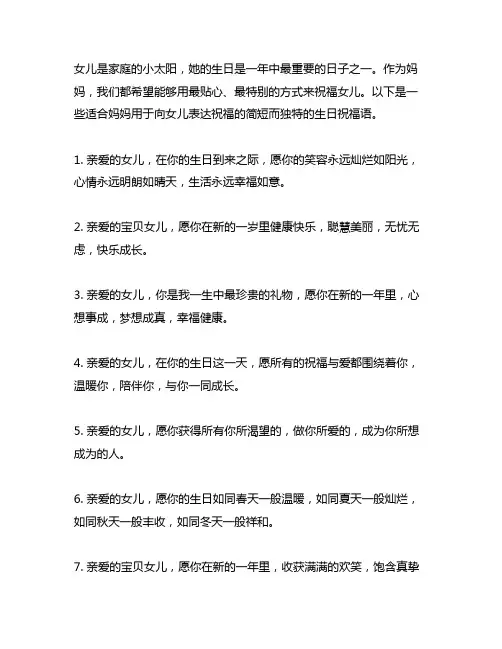 女儿是家庭的小太阳，她的生日是一年中最重要的日子之一。作为妈妈，我们都希望能够用最贴心、最特别的方式来祝福女儿。以下是一些适合妈妈用于向女儿表达祝福的简短而独特的生日祝福语。

1. 亲爱的女儿，在你的生日到来之际，愿你的笑容永远灿烂如阳光，心情永远明朗如晴天，生活永远幸福如意。

2. 亲爱的宝贝女儿，愿你在新的一岁里健康快乐，聪慧美丽，无忧无虑，快乐成长。

3. 亲爱的女儿，你是我一生中最珍贵的礼物，愿你在新的一年里，心想事成，梦想成真，幸福健康。

4. 亲爱的女儿，在你的生日这一天，愿所有的祝福与爱都围绕着你，温暖你，陪伴你，与你一同成长。

5. 亲爱的女儿，愿你获得所有你所渴望的，做你所爱的，成为你所想成为的人。

6. 亲爱的女儿，愿你的生日如同春天一般温暖，如同夏天一般灿烂，如同秋天一般丰收，如同冬天一般祥和。

7. 亲爱的宝贝女儿，愿你在新的一年里，收获满满的欢笑，饱含真挚